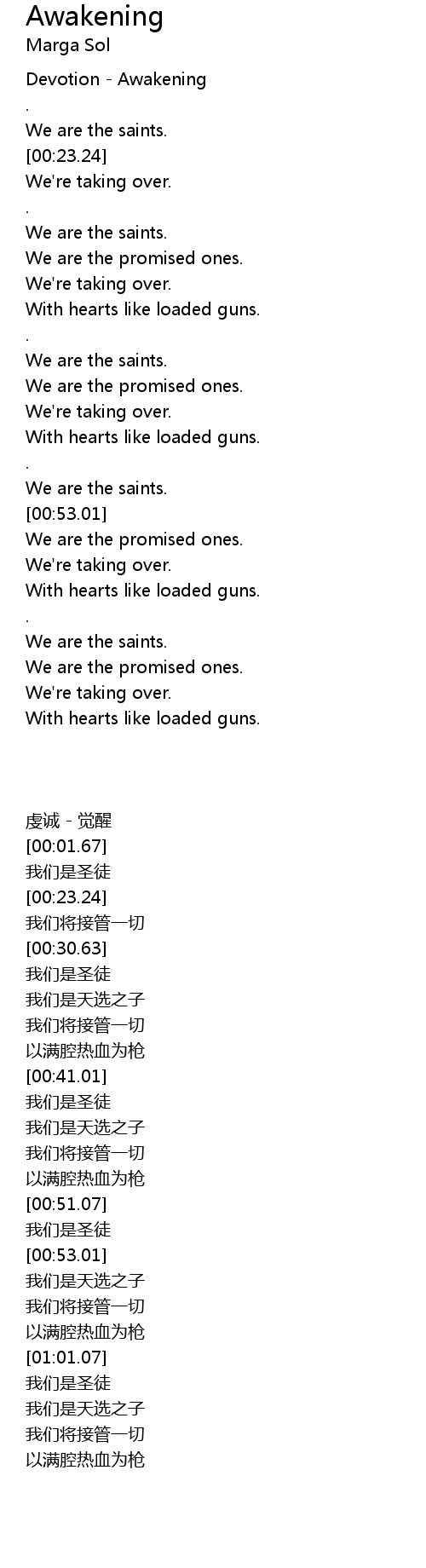 Awakening
Marga Sol

Devotion - Awakening
.
We are the saints.
[00:23.24]
We're taking over.
.
We are the saints.
We are the promised ones.
We're taking over.
With hearts like loaded guns.
.
We are the saints.
We are the promised ones.
We're taking over.
With hearts like loaded guns.
.
We are the saints.
[00:53.01]
We are the promised ones.
We're taking over.
With hearts like loaded guns.
.
We are the saints.
We are the promised ones.
We're taking over.
With hearts like loaded guns.

虔诚 - 觉醒
[00:01.67]
我们是圣徒
[00:23.24]
我们将接管一切
[00:30.63]
我们是圣徒
我们是天选之子
我们将接管一切
以满腔热血为枪
[00:41.01]
我们是圣徒
我们是天选之子
我们将接管一切
以满腔热血为枪
[00:51.07]
我们是圣徒
[00:53.01]
我们是天选之子
我们将接管一切
以满腔热血为枪
[01:01.07]
我们是圣徒
我们是天选之子
我们将接管一切
以满腔热血为枪